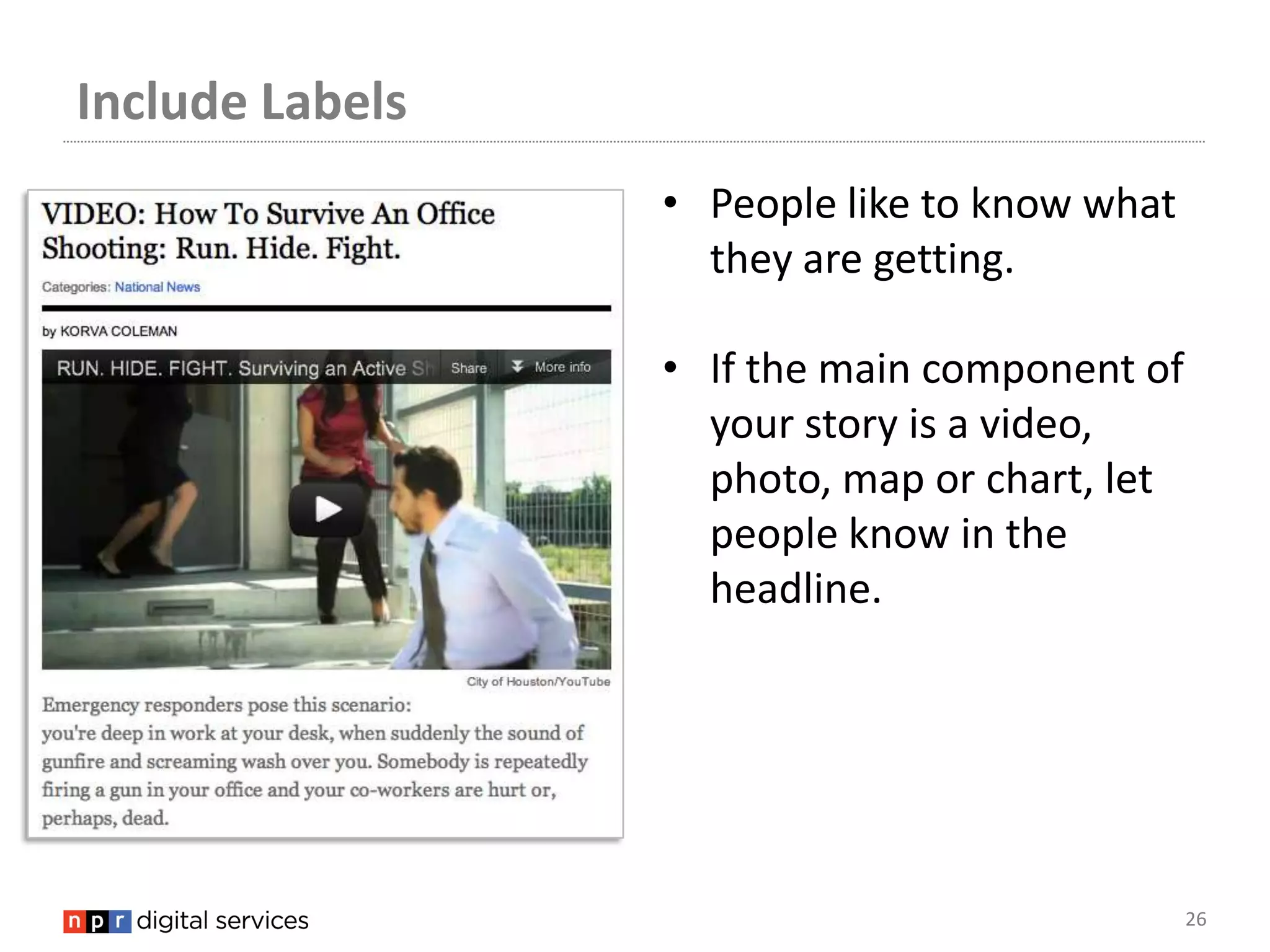 Include Labels

VIDEO: How To Survive An Office Shooting: Run. Hide. Fight.

Categories: National News

by KORVA COLEMAN

RUN. HIDE. FIGHT. Surviving an Active Sh Share More info

City of Houston/YouTube

Emergency responders pose this scenario: you're deep in work at your desk, when suddenly the sound of gunfire and screaming wash over you. Somebody is repeatedly firing a gun in your office and your co-workers are hurt or, perhaps, dead.

• People like to know what they are getting.

• If the main component of your story is a video, photo, map or chart, let people know in the headline.

npr digital services

26